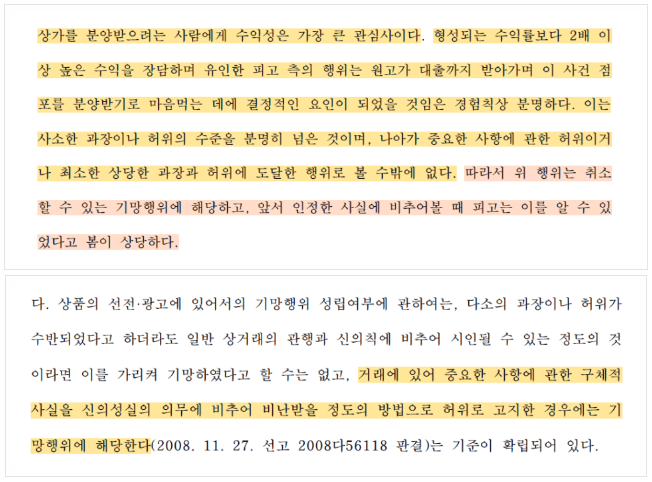 상가를 분양받으려는 사람에게 수익성은 가장 큰 관심사이다. 형성되는 수익률보다 2배 이상 높은 수익을 장담하며 유인한 피고 측의 행위는 원고가 대출까지 받아가며 이 사건 점포를 분양받기로 마음먹는 데에 결정적인 요인이 되었을 것임은 경험칙상 분명하다. 이는 사소한 과장이나 허위의 수준을 분명히 넘은 것이며, 나아가 중요한 사항에 관한 허위이거나 최소한 상당한 과장과 허위에 도달한 행위로 볼 수밖에 없다. 따라서 위 행위는 취소할 수 있는 기망행위에 해당하고, 앞서 인정한 사실에 비추어볼 때 피고는 이를 알 수 있었다고 봄이 상당하다.

다. 상품의 선전·광고에 있어서의 기망행위 성립여부에 관하여는, 다소의 과장이나 허위가 수반되었다고 하더라도 일반 상거래의 관행과 신의칙에 비추어 시인될 수 있는 정도의 것이라면 이를 가리켜 기망하였다고 할 수는 없고, 거래에 있어 중요한 사항에 관한 구체적 사실을 신의성실의 의무에 비추어 비난받을 정도의 방법으로 허위로 고지한 경우에는 기망행위에 해당한다(2008. 11. 27. 선고 2008다56118 판결)는 기준이 확립되어 있다.